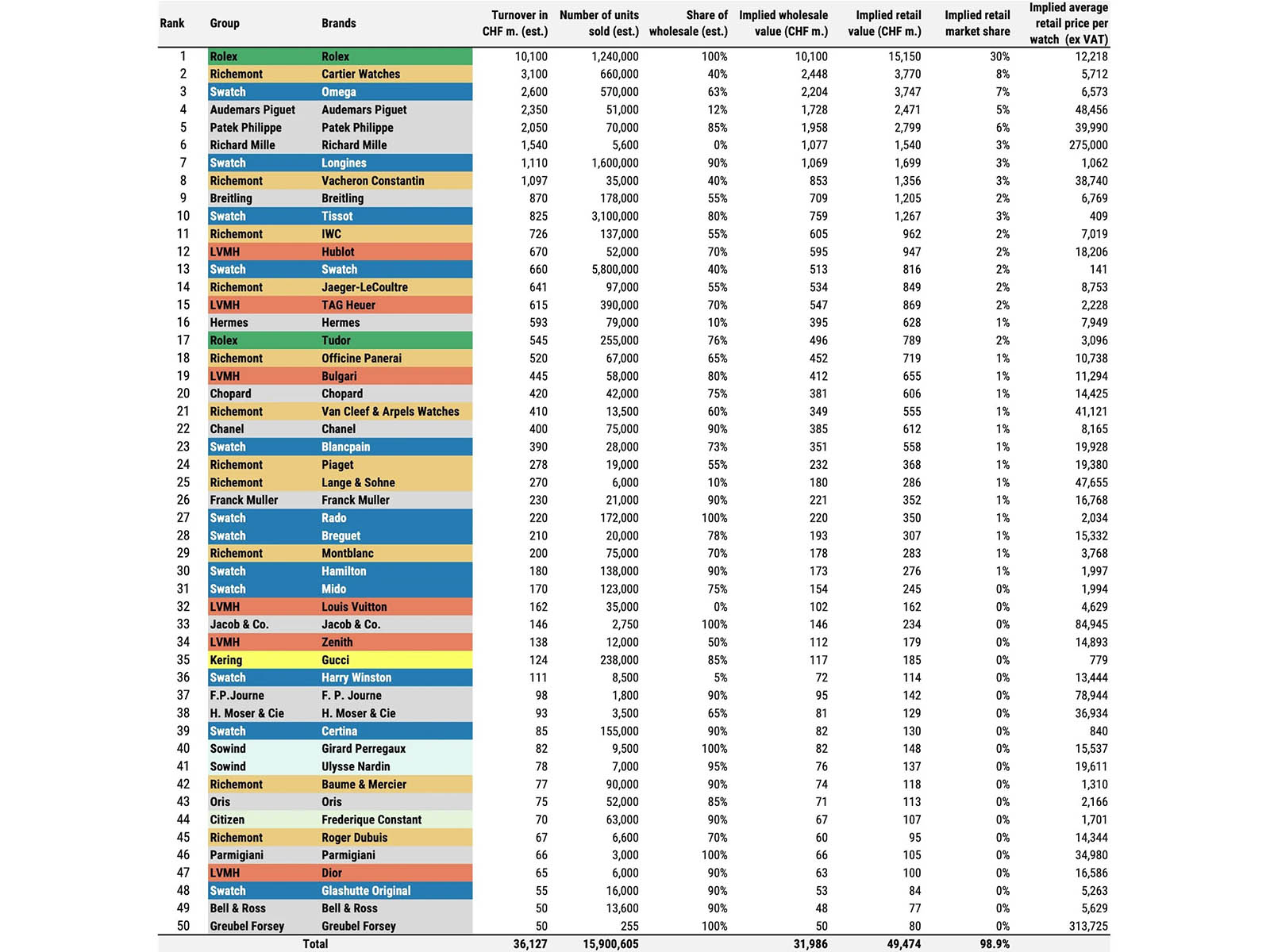 | Rank | Group | Brands | Turnover in CHF m. (est.) | Number of units sold (est.) | Share of wholesale (est.) | Implied wholesale value (CHF m.) | Implied retail value (CHF m.) | Implied retail market share | Implied average retail price per watch (ex VAT) |
|---|---|---|---|---|---|---|---|---|---|
| 1 | Rolex | Rolex | 10,100 | 1,240,000 | 100% | 10,100 | 15,150 | 30% | 12,218 |
| 2 | Richemont | Cartier Watches | 3,100 | 660,000 | 40% | 2,448 | 3,770 | 8% | 5,712 |
| 3 | Swatch | Omega | 2,600 | 570,000 | 63% | 2,204 | 3,747 | 7% | 6,573 |
| 4 | Audemars Piguet | Audemars Piguet | 2,350 | 51,000 | 12% | 1,728 | 2,471 | 5% | 48,456 |
| 5 | Patek Philippe | Patek Philippe | 2,050 | 70,000 | 85% | 1,958 | 2,799 | 6% | 39,990 |
| 6 | Richard Mille | Richard Mille | 1,540 | 5,600 | 0% | 1,077 | 1,540 | 3% | 275,000 |
| 7 | Swatch | Longines | 1,110 | 1,600,000 | 90% | 1,069 | 1,699 | 3% | 1,062 |
| 8 | Richemont | Vacheron Constantin | 1,097 | 35,000 | 40% | 853 | 1,356 | 3% | 38,740 |
| 9 | Breitling | Breitling | 870 | 178,000 | 55% | 709 | 1,205 | 2% | 6,769 |
| 10 | Swatch | Tissot | 825 | 3,100,000 | 80% | 759 | 1,267 | 3% | 409 |
| 11 | Richemont | IWC | 726 | 137,000 | 55% | 605 | 962 | 2% | 7,019 |
| 12 | LVMH | Hublot | 670 | 52,000 | 70% | 595 | 947 | 2% | 18,206 |
| 13 | Swatch | Swatch | 660 | 5,800,000 | 40% | 513 | 816 | 2% | 141 |
| 14 | Richemont | Jaeger-LeCoultre | 641 | 97,000 | 55% | 534 | 849 | 2% | 8,753 |
| 15 | LVMH | TAG Heuer | 615 | 390,000 | 70% | 547 | 869 | 2% | 2,228 |
| 16 | Hermes | Hermes | 593 | 79,000 | 10% | 395 | 628 | 1% | 7,949 |
| 17 | Rolex | Tudor | 545 | 255,000 | 76% | 496 | 789 | 2% | 3,096 |
| 18 | Richemont | Officine Panerai | 520 | 67,000 | 65% | 452 | 719 | 1% | 10,738 |
| 19 | LVMH | Bulgari | 445 | 58,000 | 80% | 412 | 655 | 1% | 11,294 |
| 20 | Chopard | Chopard | 420 | 42,000 | 75% | 381 | 606 | 1% | 14,425 |
| 21 | Richemont | Van Cleef & Arpels Watches | 410 | 13,500 | 60% | 349 | 555 | 1% | 41,121 |
| 22 | Chanel | Chanel | 400 | 75,000 | 90% | 385 | 612 | 1% | 8,165 |
| 23 | Swatch | Blancpain | 390 | 28,000 | 73% | 351 | 558 | 1% | 19,928 |
| 24 | Richemont | Piaget | 278 | 19,000 | 55% | 232 | 368 | 1% | 19,380 |
| 25 | Richemont | Lange & Sohne | 270 | 6,000 | 10% | 180 | 286 | 1% | 47,655 |
| 26 | Franck Muller | Franck Muller | 230 | 21,000 | 90% | 221 | 352 | 1% | 16,768 |
| 27 | Swatch | Rado | 220 | 172,000 | 100% | 220 | 350 | 1% | 2,034 |
| 28 | Swatch | Breguet | 210 | 20,000 | 78% | 193 | 307 | 1% | 15,332 |
| 29 | Richemont | Montblanc | 200 | 75,000 | 70% | 178 | 283 | 1% | 3,768 |
| 30 | Swatch | Hamilton | 180 | 138,000 | 90% | 173 | 276 | 1% | 1,997 |
| 31 | Swatch | Mido | 170 | 123,000 | 75% | 154 | 245 | 0% | 1,994 |
| 32 | LVMH | Louis Vuitton | 162 | 35,000 | 0% | 102 | 162 | 0% | 4,629 |
| 33 | Jacob & Co. | Jacob & Co. | 146 | 2,750 | 100% | 146 | 234 | 0% | 84,945 |
| 34 | LVMH | Zenith | 138 | 12,000 | 50% | 112 | 179 | 0% | 14,893 |
| 35 | Kering | Gucci | 124 | 238,000 | 85% | 117 | 185 | 0% | 779 |
| 36 | Swatch | Harry Winston | 111 | 8,500 | 5% | 72 | 114 | 0% | 13,444 |
| 37 | F.P.Journe | F. P. Journe | 98 | 1,800 | 90% | 95 | 142 | 0% | 78,944 |
| 38 | H. Moser & Cie | H. Moser & Cie | 93 | 3,500 | 65% | 81 | 129 | 0% | 36,934 |
| 39 | Swatch | Certina | 85 | 155,000 | 90% | 82 | 130 | 0% | 840 |
| 40 | Sowind | Girard Perregaux | 82 | 9,500 | 100% | 82 | 148 | 0% | 15,537 |
| 41 | Sowind | Ulysse Nardin | 78 | 7,000 | 95% | 76 | 137 | 0% | 19,611 |
| 42 | Richemont | Baume & Mercier | 77 | 90,000 | 90% | 74 | 118 | 0% | 1,310 |
| 43 | Oris | Oris | 75 | 52,000 | 85% | 71 | 113 | 0% | 2,166 |
| 44 | Citizen | Frederique Constant | 70 | 63,000 | 90% | 67 | 107 | 0% | 1,701 |
| 45 | Richemont | Roger Dubuis | 67 | 6,600 | 70% | 60 | 95 | 0% | 14,344 |
| 46 | Parmigiani | Parmigiani | 66 | 3,000 | 100% | 66 | 105 | 0% | 34,980 |
| 47 | LVMH | Dior | 65 | 6,000 | 90% | 63 | 100 | 0% | 16,586 |
| 48 | Swatch | Glashutte Original | 55 | 16,000 | 90% | 53 | 84 | 0% | 5,263 |
| 49 | Bell & Ross | Bell & Ross | 50 | 13,600 | 90% | 48 | 77 | 0% | 5,629 |
| 50 | Greubel Forsey | Greubel Forsey | 50 | 255 | 100% | 50 | 80 | 0% | 313,725 |
| | Total | | 36,127 | 15,900,605 | | 31,986 | 49,474 | 98.9% | |